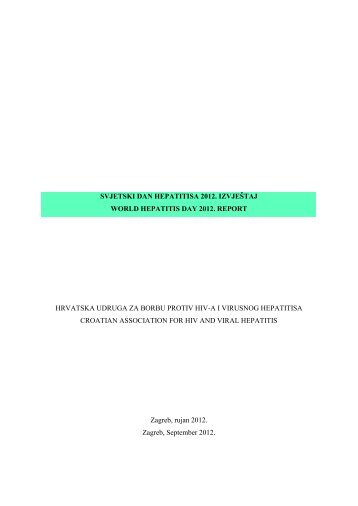 SVJETSKI DAN HEPATITISA 2012. IZVJEŠTAJ
WORLD HEPATITIS DAY 2012. REPORT

HRVATSKA UDRUGA ZA BORBU PROTIV HIV-A I VIRUSNOG HEPATITISA
CROATIAN ASSOCIATION FOR HIV AND VIRAL HEPATITIS

Zagreb, rujan 2012.
Zagreb, September 2012.